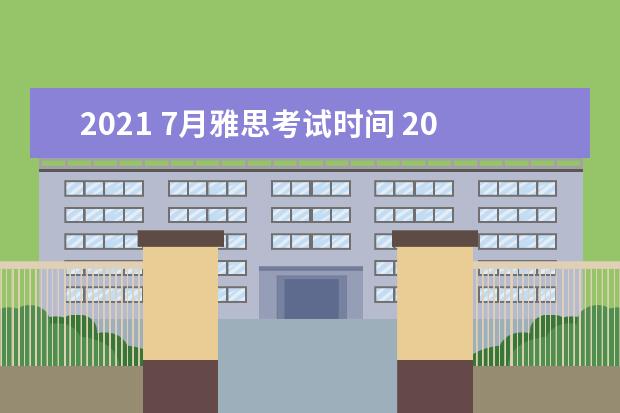 2021 7月雅思考试时间 20